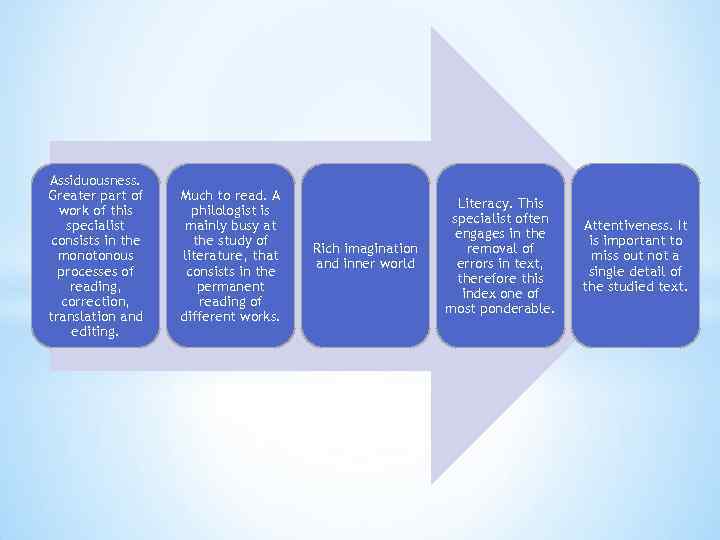 Assiduousness. Greater part of work of this specialist consists in the monotonous processes of reading, correction, translation and editing.

Much to read. A philologist is mainly busy at the study of literature, that consists in the permanent reading of different works.

Rich imagination and inner world

Literacy. This specialist often engages in the removal of errors in text, therefore this index one of most ponderable.

Attentiveness. It is important to miss out not a single detail of the studied text.